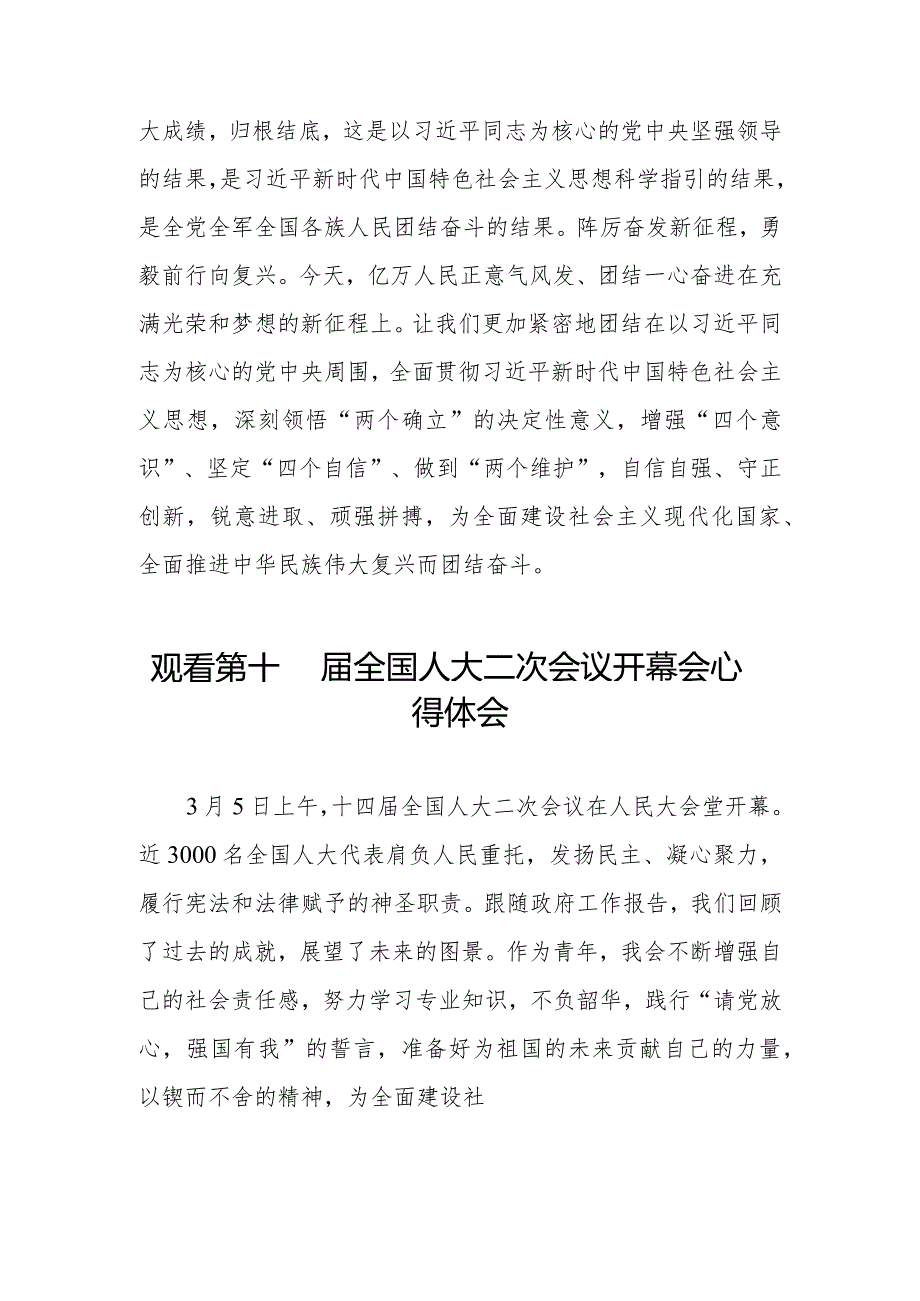 大成绩，归根结底，这是以习近平同志为核心的党中央坚强领导的结果，是习近平新时代中国特色社会主义思想科学指引的结果，是全党全军全国各族人民团结奋斗的结果。阵厉奋发新征程，勇毅前行向复兴。今天，亿万人民正意气风发、团结一心奋进在充满光荣和梦想的新征程上。让我们更加紧密地团结在以习近平同志为核心的党中央周围，全面贯彻习近平新时代中国特色社会主义思想，深刻领悟“两个确立”的决定性意义，增强“四个意识”、坚定“四个自信”、做到“两个维护”，自信自强、守正创新，锐意进取、顽强拼搏，为全面建设社会主义现代化国家、全面推进中华民族伟大复兴而团结奋斗。

观看第十 届全国人大二次会议开幕会心得体会

3月5日上午，十四届全国人大二次会议在人民大会堂开幕。近3000名全国人大代表肩负人民重托，发扬民主、凝心聚力，履行宪法和法律赋予的神圣职责。跟随政府工作报告，我们回顾了过去的成就，展望了未来的图景。作为青年，我会不断增强自己的社会责任感，努力学习专业知识，不负韶华，践行“请党放心，强国有我”的誓言，准备好为祖国的未来贡献自己的力量，以锲而不舍的精神，为全面建设社